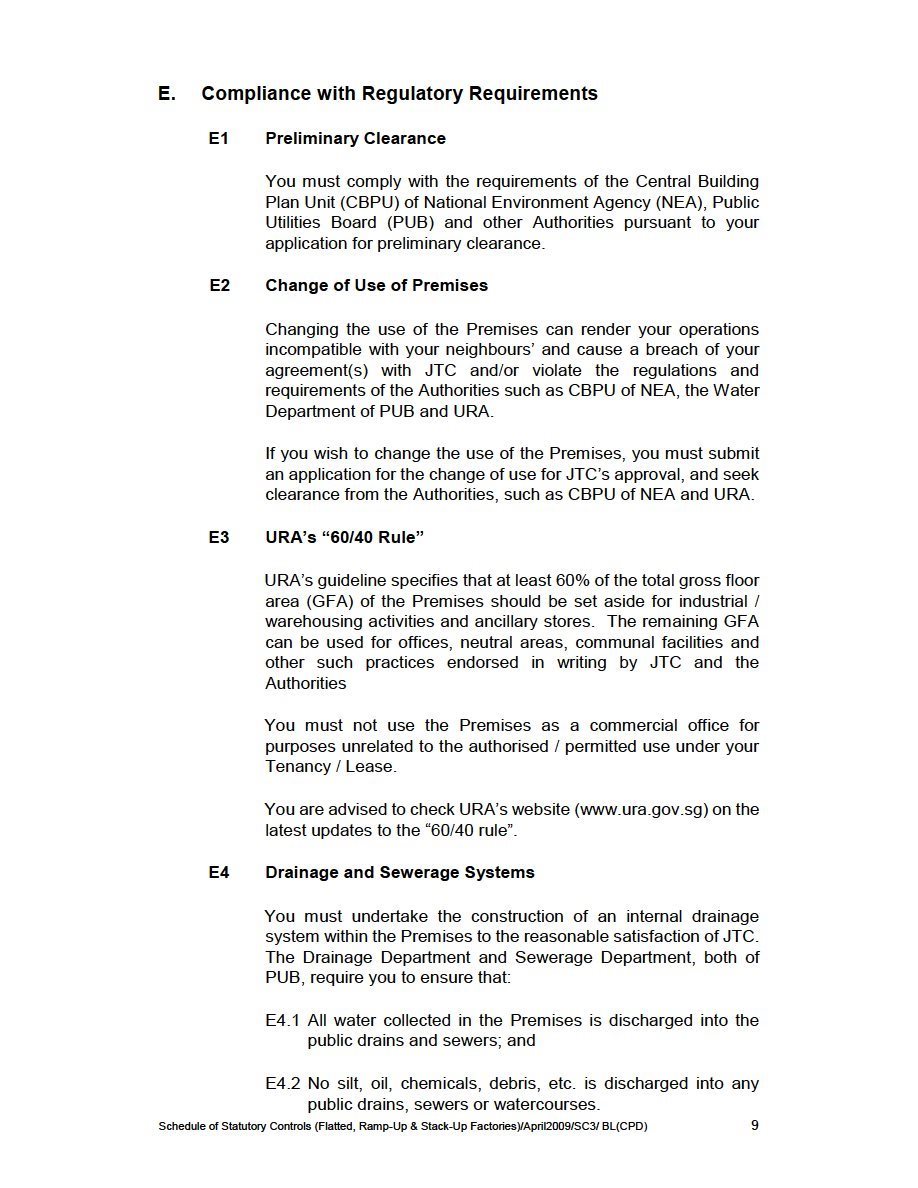 E. Compliance with Regulatory Requirements

E1 Preliminary Clearance

You must comply with the requirements of the Central Building Plan Unit (CBPU) of National Environment Agency (NEA), Public Utilities Board (PUB) and other Authorities pursuant to your application for preliminary clearance.

E2 Change of Use of Premises

Changing the use of the Premises can render your operations incompatible with your neighbours' and cause a breach of your agreement(s) with JTC and/or violate the regulations and requirements of the Authorities such as CBPU of NEA, the Water Department of PUB and URA.

If you wish to change the use of the Premises, you must submit an application for the change of use for JTC's approval, and seek clearance from the Authorities, such as CBPU of NEA and URA.

E3 URA's "60/40 Rule"

URA's guideline specifies that at least 60% of the total gross floor area (GFA) of the Premises should be set aside for industrial / warehousing activities and ancillary stores. The remaining GFA can be used for offices, neutral areas, communal facilities and other such practices endorsed in writing by JTC and the Authorities

You must not use the Premises as a commercial office for purposes unrelated to the authorised / permitted use under your Tenancy / Lease.

You are advised to check URA's website (www.ura.gov.sg) on the latest updates to the "60/40 rule".

E4 Drainage and Sewerage Systems

You must undertake the construction of an internal drainage system within the Premises to the reasonable satisfaction of JTC. The Drainage Department and Sewerage Department, both of PUB, require you to ensure that:

E4.1 All water collected in the Premises is discharged into the public drains and sewers; and

E4.2 No silt, oil, chemicals, debris, etc. is discharged into any public drains, sewers or watercourses.

Schedule of Statutory Controls (Flatted, Ramp-Up & Stack-Up Factories)/April2009/SC3/ BL(CPD) 9